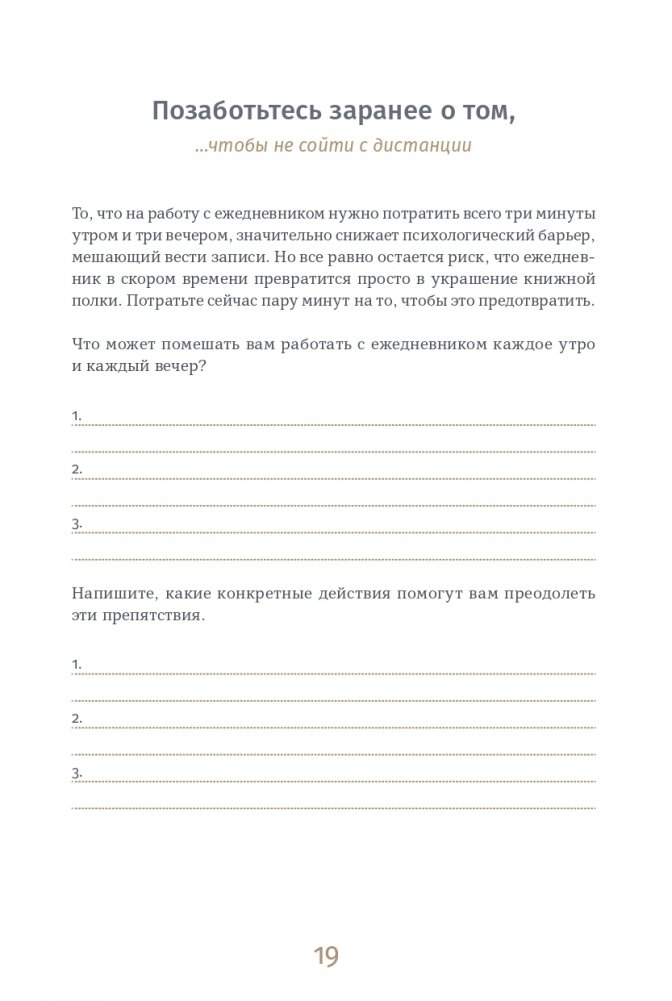 Позаботьтесь заранее о том,

...чтобы не сойти с дистанции

То, что на работу с ежедневником нужно потратить всего три минуты утром и три вечером, значительно снижает психологический барьер, мешающий вести записи. Но все равно остается риск, что ежедневник в скором времени превратится просто в украшение книжной полки. Потратьте сейчас пару минут на то, чтобы это предотвратить.

Что может помешать вам работать с ежедневником каждое утро и каждый вечер?

1.

2.

3.

Напишите, какие конкретные действия помогут вам преодолеть эти препятствия.

1.

2.

3.

19